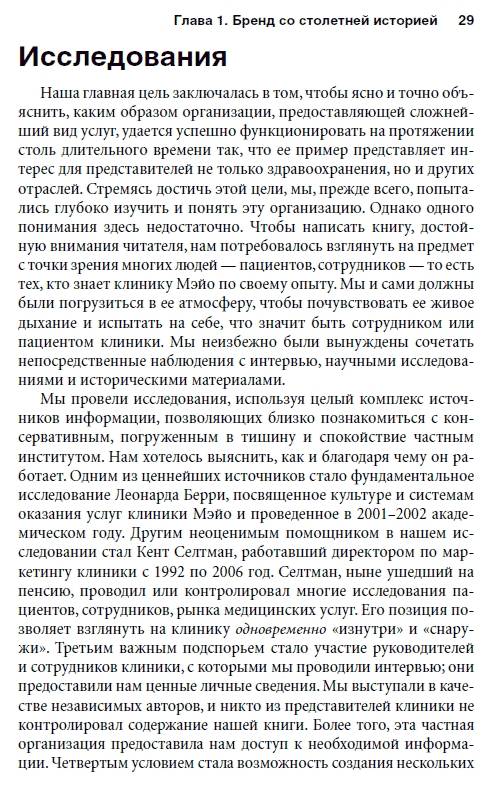 Глава 1. Бренд со столетней историей 29

Исследования

Наша главная цель заключалась в том, чтобы ясно и точно объяснить, каким образом организации, предоставляющей сложнейший вид услуг, удается успешно функционировать на протяжении столь длительного времени так, что ее пример представляет интерес для представителей не только здравоохранения, но и других отраслей. Стремясь достичь этой цели, мы, прежде всего, попытались глубоко изучить и понять эту организацию. Однако одного понимания здесь недостаточно. Чтобы написать книгу, достойную внимания читателя, нам потребовалось взглянуть на предмет с точки зрения многих людей — пациентов, сотрудников — то есть тех, кто знает клинику Мэйо по своему опыту. Мы и сами должны были погрузиться в ее атмосферу, чтобы почувствовать ее живое дыхание и испытать на себе, что значит быть сотрудником или пациентом клиники. Мы неизбежно были вынуждены сочетать непосредственные наблюдения с интервью, научными исследованиями и историческими материалами.

Мы провели исследования, используя целый комплекс источников информации, позволяющих близко познакомиться с консервативным, погруженным в тишину и спокойствие частным институтом. Нам хотелось выяснить, как и благодаря чему он работает. Одним из ценнейших источников стало фундаментальное исследование Леонарда Берри, посвященное культуре и системам оказания услуг клиники Мэйо и проведенное в 2001–2002 академическом году. Другим неоценимым помощником в нашем исследовании стал Кент Селтман, работавший директором по маркетингу клиники с 1992 по 2006 год. Селтман, ныне ушедший на пенсию, проводил или контролировал многие исследования пациентов, сотрудников, рынка медицинских услуг. Его позиция позволяет взглянуть на клинику одновременно «изнутри» и «снаружи». Третьим важным подспорьем стало участие руководителей и сотрудников клиники, с которыми мы проводили интервью; они предоставили нам ценные личные сведения. Мы выступали в качестве независимых авторов, и никто из представителей клиники не контролировал содержание нашей книги. Более того, эта частная организация предоставила нам доступ к необходимой информации. Четвертым условием стала возможность создания нескольких